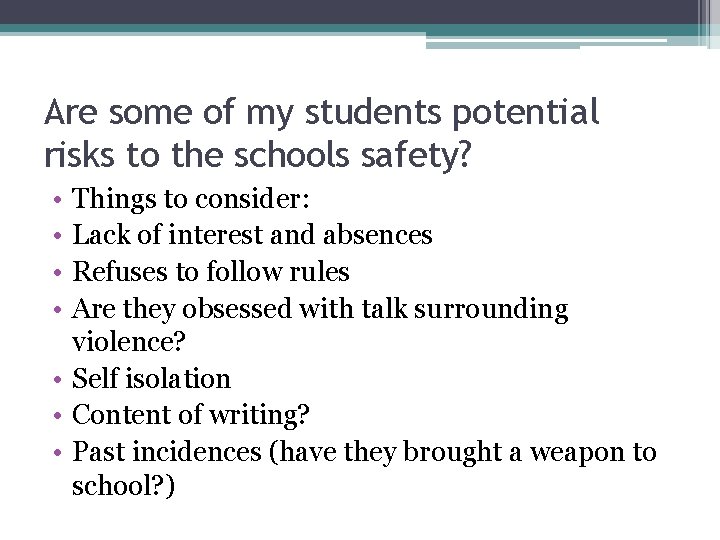 Are some of my students potential risks to the schools safety?

• Things to consider:
• Lack of interest and absences
• Refuses to follow rules
• Are they obsessed with talk surrounding violence?
• Self isolation
• Content of writing?
• Past incidences (have they brought a weapon to school?)